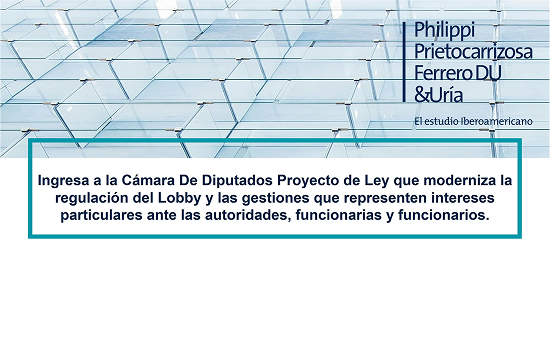 Philippi
Prietocarrizosa
Ferrero DU
&Uría

El estudio Iberoamericano

Ingresa a la Cámara De Diputados Proyecto de Ley que moderniza la regulación del Lobby y las gestiones que representen intereses particulares ante las autoridades, funcionarias y funcionarios.